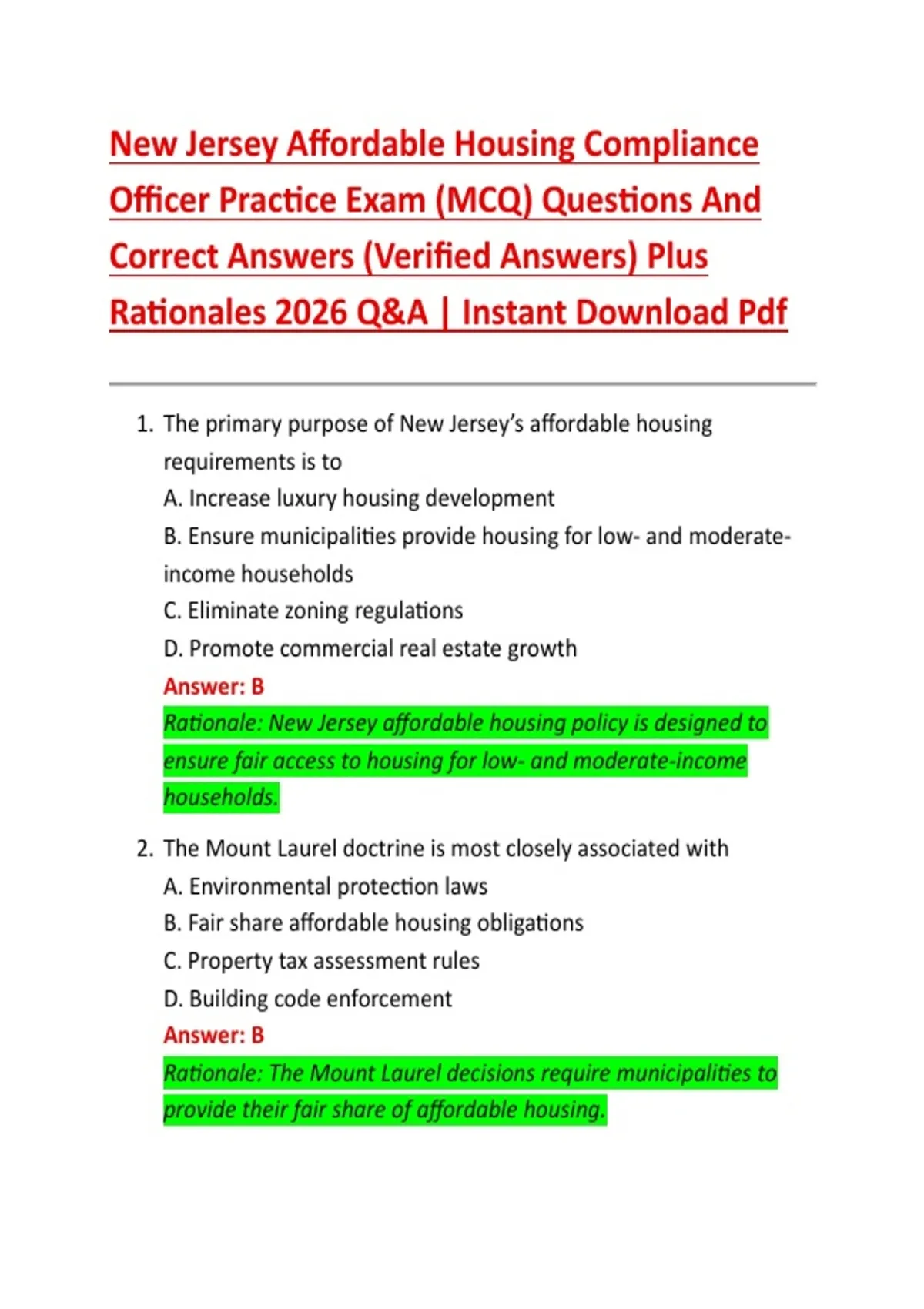 New Jersey Affordable Housing Compliance Officer Practice Exam (MCQ) Questions And Correct Answers (Verified Answers) Plus Rationales 2026 Q&A | Instant Download Pdf

1. The primary purpose of New Jersey's affordable housing requirements is to
A. Increase luxury housing development
B. Ensure municipalities provide housing for low- and moderate-income households
C. Eliminate zoning regulations
D. Promote commercial real estate growth
Answer: B
Rationale: New Jersey affordable housing policy is designed to ensure fair access to housing for low- and moderate-income households.

2. The Mount Laurel doctrine is most closely associated with
A. Environmental protection laws
B. Fair share affordable housing obligations
C. Property tax assessment rules
D. Building code enforcement
Answer: B
Rationale: The Mount Laurel decisions require municipalities to provide their fair share of affordable housing.